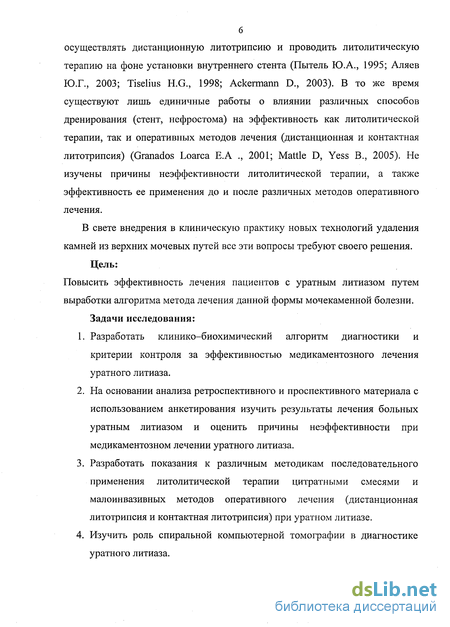 6

осуществлять дистанционную литотрипсию и проводить литолитическую терапию на фоне установки внутреннего стента (Пытель Ю.А., 1995; Аляев Ю.Г., 2003; Tiselius H.G., 1998; Ackermann D., 2003). В то же время существуют лишь единичные работы о влиянии различных способов дренирования (стент, нефростома) на эффективность как литолитической терапии, так и оперативных методов лечения (дистанционная и контактная литотрипсия) (Granados Loarca E.A ., 2001; Mattle D, Yess B., 2005). Не изучены причины неэффективности литолитической терапии, а также эффективность ее применения до и после различных методов оперативного лечения.

В свете внедрения в клиническую практику новых технологий удаления камней из верхних мочевых путей все эти вопросы требуют своего решения.

Цель:

Повысить эффективность лечения пациентов с уратным литиазом путем выработки алгоритма метода лечения данной формы мочекаменной болезни.

Задачи исследования:

1. Разработать клинико–биохимический алгоритм диагностики и критерии контроля за эффективностью медикаментозного лечения уратного литиаза.

2. На основании анализа ретроспективного и проспективного материала с использованием анкетирования изучить результаты лечения больных уратным литиазом и оценить причины неэффективности при медикаментозном лечении уратного литиаза.

3. Разработать показания к различным методикам последовательного применения литолитической терапии цитратными смесями и малоинвазивных методов оперативного лечения (дистанционная литотрипсия и контактная литотрипсия) при уратном литиазе.

4. Изучить роль спиральной компьютерной томографии в диагностике уратного литиаза.

dsLib.net
библиотека диссертаций